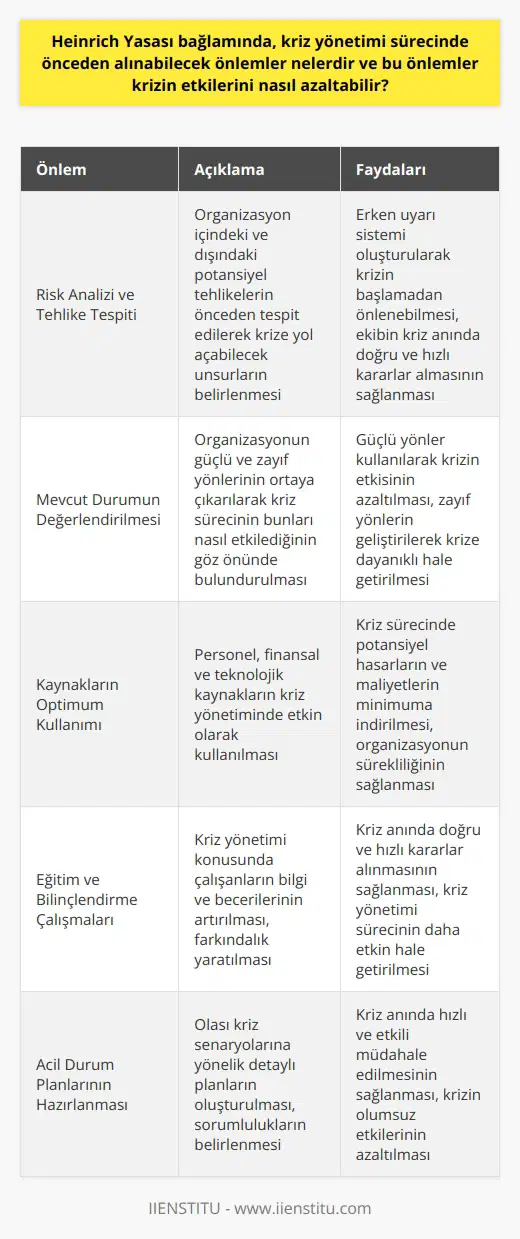 Heinrich Yasası bağlamında, kriz yönetimi sürecinde önceden alınabilecek önlemler nelerdir ve bu önlemler krizin etkilerini nasıl azaltabilir?

| Önlem | Açıklama | Faydaları |
|---|---|---|
| Risk Analizi ve Tehlike Tespiti | Organizasyon içindeki ve dışındaki potansiyel tehlikelerin önceden tespit edilerek krize yol açabilecek unsurların belirlenmesi | Erken uyarı sistemi oluşturularak krizin başlamadan önlenebilmesi, ekibin kriz anında doğru ve hızlı kararlar almasının sağlanması |
| Mevcut Durumun Değerlendirilmesi | Organizasyonun güçlü ve zayıf yönlerinin ortaya çıkarılarak kriz sürecinin bunları nasıl etkilediğinin göz önünde bulundurulması | Güçlü yönler kullanılarak krizin etkisinin azaltılması, zayıf yönlerin geliştirilerek krize dayanıklı hale getirilmesi |
| Kaynakların Optimum Kullanımı | Personel, finansal ve teknolojik kaynakların kriz yönetiminde etkin olarak kullanılması | Kriz sürecinde potansiyel hasarların ve maliyetlerin minimuma indirilmesi, organizasyonun sürekliliğinin sağlanması |
| Eğitim ve Bilinçlendirme Çalışmaları | Kriz yönetimi konusunda çalışanların bilgi ve becerilerinin artırılması, farkındalık yaratılması | Kriz anında doğru ve hızlı kararlar alınmasının sağlanması, kriz yönetimi sürecinin daha etkin hale getirilmesi |
| Acil Durum Planlarının Hazırlanması | Olası kriz senaryolarına yönelik detaylı planların oluşturulması, sorumlulukların belirlenmesi | Kriz anında hızlı ve etkili müdahale edilmesinin sağlanması, krizin olumsuz etkilerinin azaltılması |

IIENSTITU - www.iienstitu.com